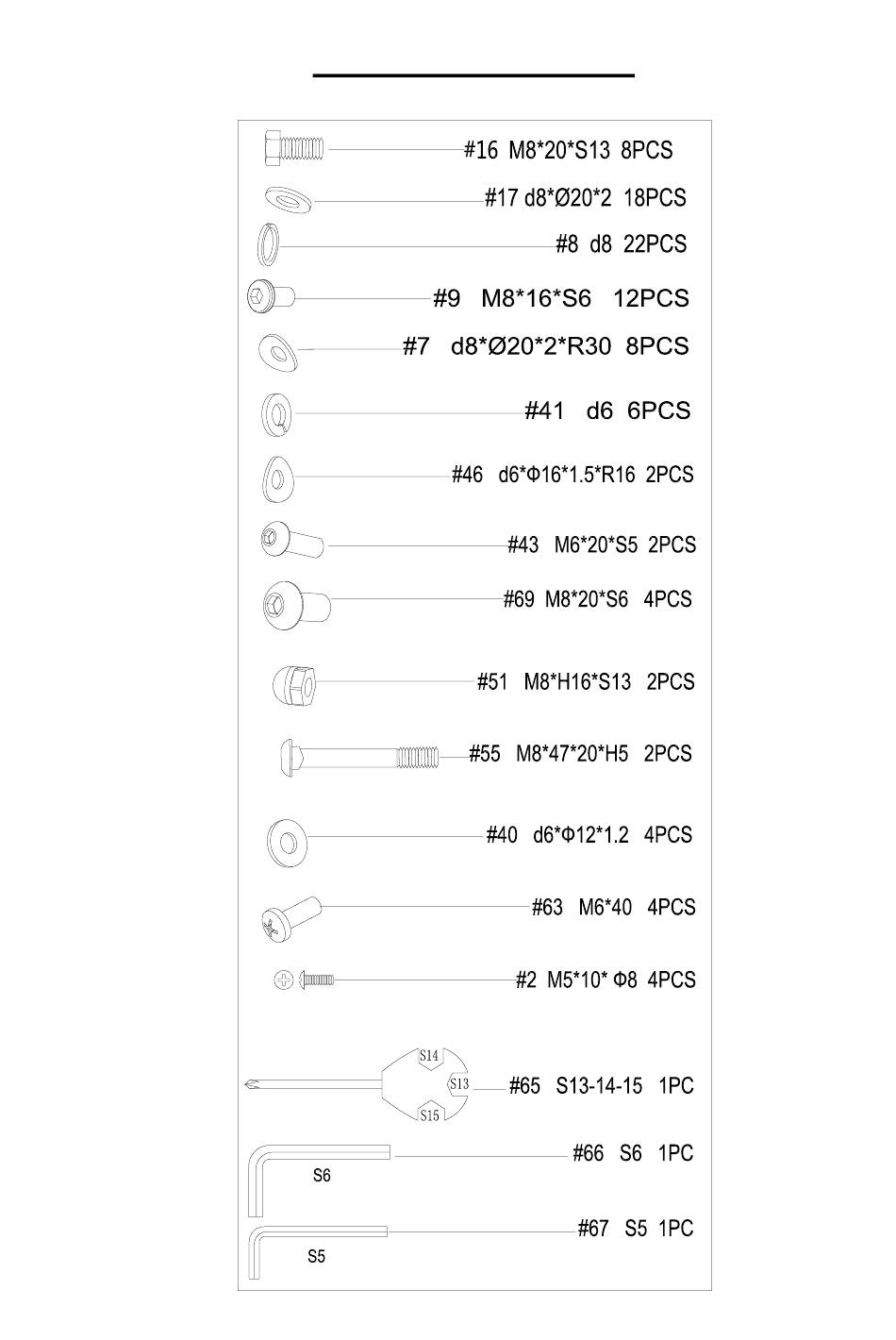 #16 M8*20*S13 8PCS

#17 d8*Ø20*2 18PCS

#8 d8 22PCS

#9 M8*16*S6 12PCS

#7 d8*Ø20*2*R30 8PCS

#41 d6 6PCS

#46 d6*Φ16*1.5*R16 2PCS

#43 M6*20*S5 2PCS

#69 M8*20*S6 4PCS

#51 M8*H16*S13 2PCS

#55 M8*47*20*H5 2PCS

#40 d6*Φ12*1.2 4PCS

#63 M6*40 4PCS

#2 M5*10* Φ8 4PCS

S14
S13
S15
#65 S13-14-15 1PC

S6
#66 S6 1PC

S5
#67 S5 1PC